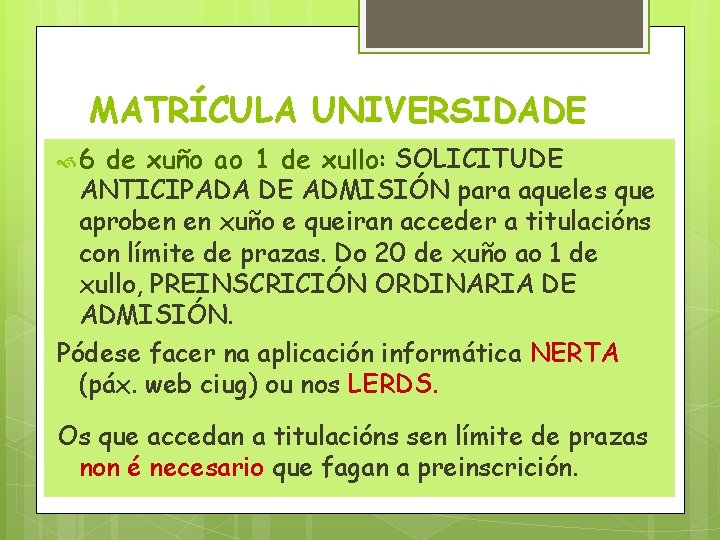 MATRÍCULA UNIVERSIDADE

6 de xuño ao 1 de xullo: SOLICITUDE ANTICIPADA DE ADMISIÓN para aqueles que aproben en xuño e queiran acceder a titulacións con límite de prazas. Do 20 de xuño ao 1 de xullo, PREINSCRICIÓN ORDINARIA DE ADMISIÓN.

Pódese facer na aplicación informática NERTA (páx. web ciug) ou nos LERDS.

Os que accedan a titulacións sen límite de prazas non é necesario que fagan a preinscrición.